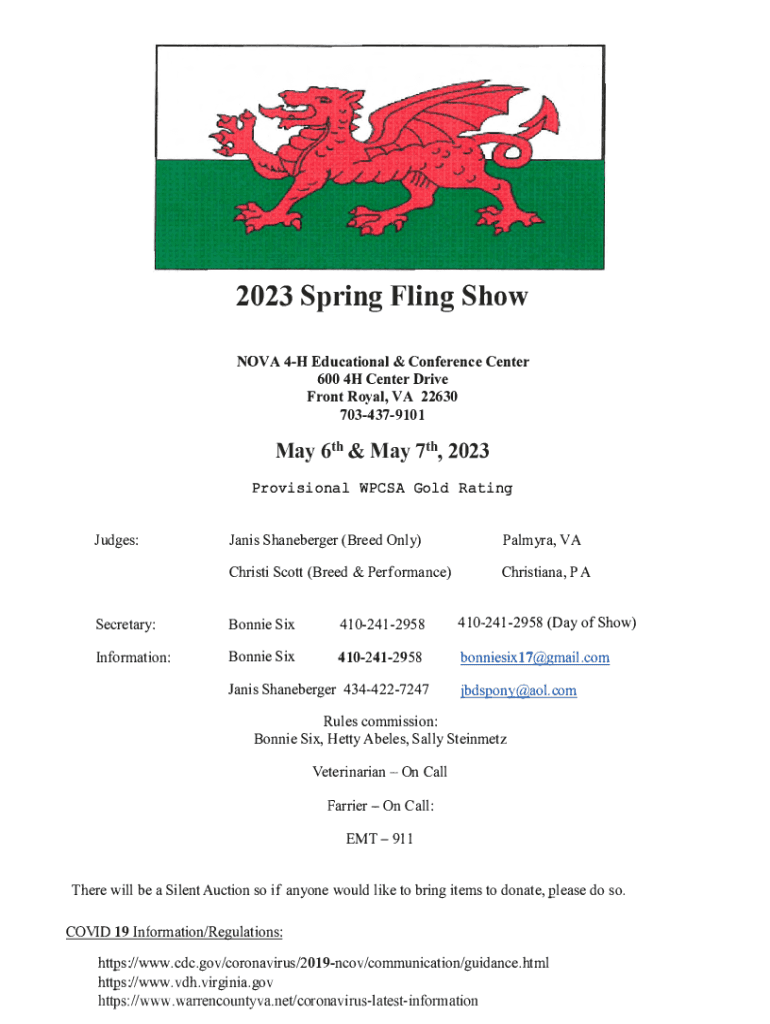 2023 Spring Fling Show

NOVA 4-H Educational & Conference Center
600 4H Center Drive
Front Royal, VA 22630
703-437-9101

May 6$^{th}$ & May 7$^{th}$, 2023

Provisional WPCSA Gold Rating

Judges: Janis Shaneberger (Breed Only) Palmyra, VA

Christi Scott (Breed & Performance) Christiana, PA

Secretary: Bonnie Six 410-241-2958 410-241-2958 (Day of Show)

Information: Bonnie Six 410-241-2958 bonniesix17@gmail.com

Janis Shaneberger 434-422-7247 jbdspony@aol.com

Rules commission:
Bonnie Six, Hetty Abeles, Sally Steinmetz

Veterinarian – On Call

Farrier – On Call:

EMT – 911

There will be a Silent Auction so if anyone would like to bring items to donate, please do so.

COVID 19 Information/Regulations:

https://www.cdc.gov/coronavirus/2019-ncov/communication/guidance.html
https://www.vdh.virginia.gov
https://www.warrencountyva.net/coronavirus-latest-information